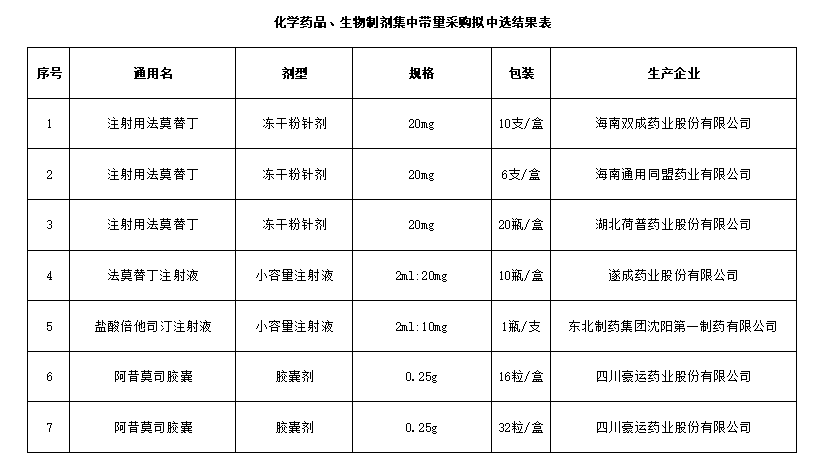 化学药品、生物制剂集中带量采购拟中选结果表

| 序号 | 通用名 | 剂型 | 规格 | 包装 | 生产企业 |
|---|---|---|---|---|---|
| 1 | 注射用法莫替丁 | 冻干粉针剂 | 20mg | 10支/盒 | 海南双成药业股份有限公司 |
| 2 | 注射用法莫替丁 | 冻干粉针剂 | 20mg | 6支/盒 | 海南通用同盟药业有限公司 |
| 3 | 注射用法莫替丁 | 冻干粉针剂 | 20mg | 20瓶/盒 | 湖北荷普药业股份有限公司 |
| 4 | 法莫替丁注射液 | 小容量注射液 | 2ml:20mg | 10瓶/盒 | 遂成药业股份有限公司 |
| 5 | 盐酸倍他司汀注射液 | 小容量注射液 | 2ml:10mg | 1瓶/支 | 东北制药集团沈阳第一制药有限公司 |
| 6 | 阿昔莫司胶囊 | 胶囊剂 | 0.25g | 16粒/盒 | 四川豪运药业股份有限公司 |
| 7 | 阿昔莫司胶囊 | 胶囊剂 | 0.25g | 32粒/盒 | 四川豪运药业股份有限公司 |